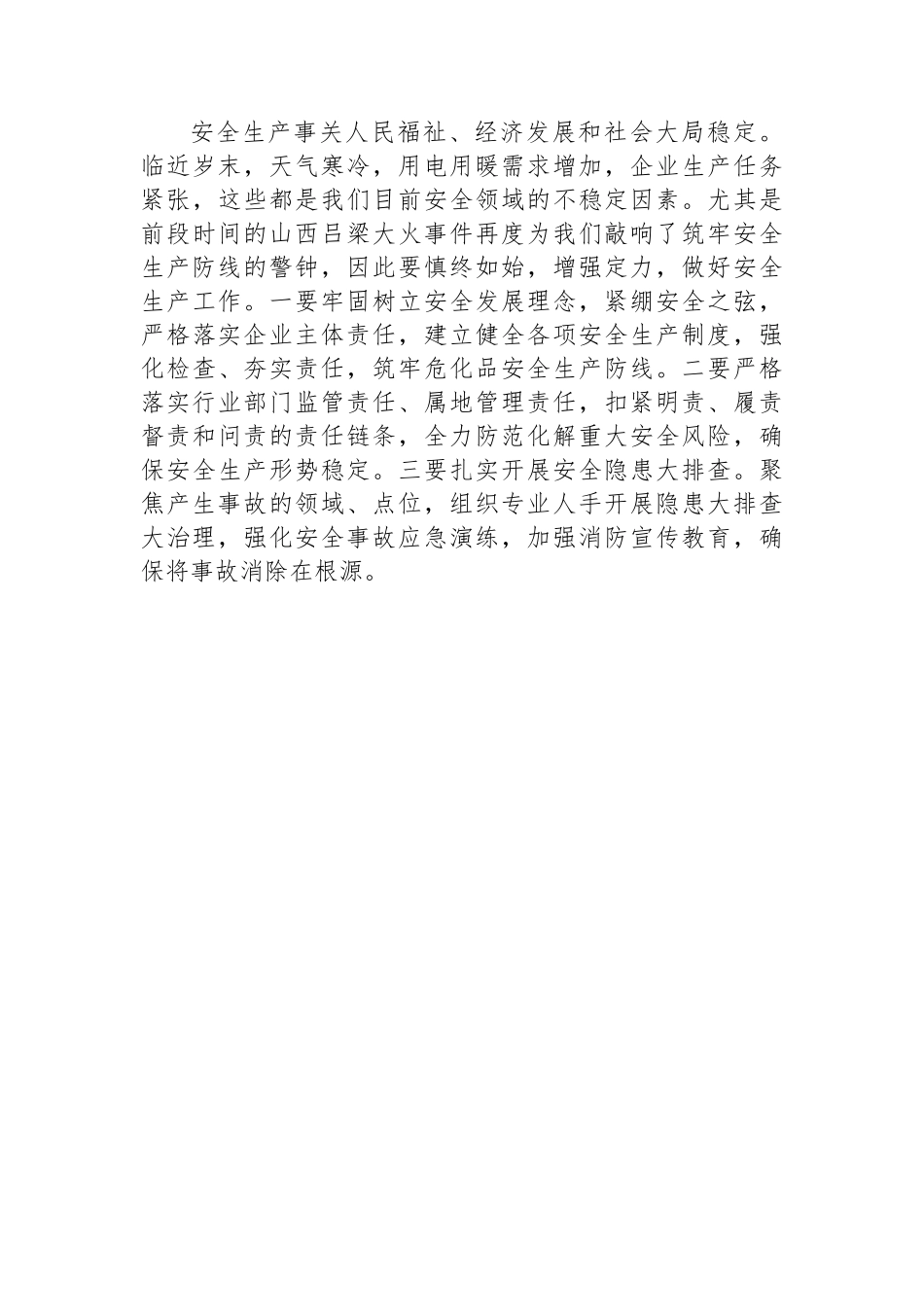 安全生产事关人民福祉、经济发展和社会大局稳定。临近岁末，天气寒冷，用电用暖需求增加，企业生产任务紧张，这些都是我们目前安全领域的不稳定因素。尤其是前段时间的山西吕梁大火事件再度为我们敲响了筑牢安全生产防线的警钟，因此要慎终如始，增强定力，做好安全生产工作。一要牢固树立安全发展理念，紧绷安全之弦，严格落实企业主体责任，建立健全各项安全生产制度，强化检查、夯实责任，筑牢危化品安全生产防线。二要严格落实行业部门监管责任、属地管理责任，扣紧明责、履责督责和问责的责任链条，全力防范化解重大安全风险，确保安全生产形势稳定。三要扎实开展安全隐患大排查。聚焦产生事故的领域、点位，组织专业人手开展隐患大排查大治理，强化安全事故应急演练，加强消防宣传教育，确保将事故消除在根源。